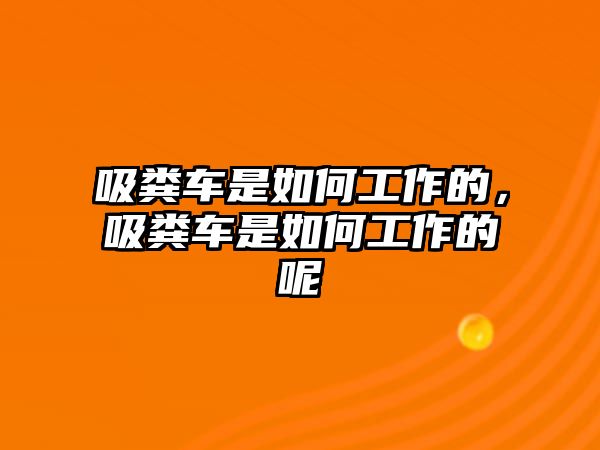 吸粪车是如何工作的，吸粪车是如何工作的呢